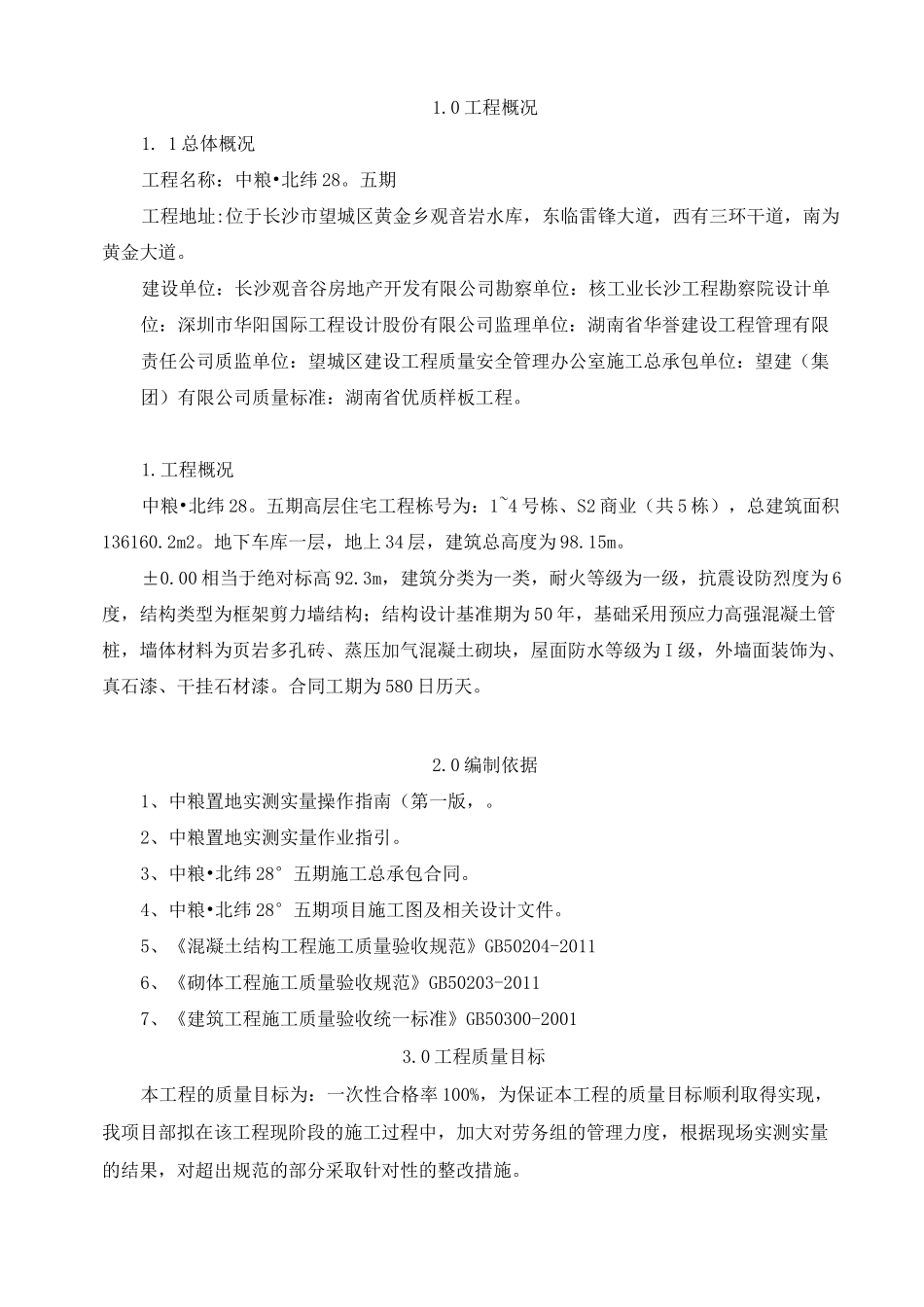 1.0工程概况

1. 1总体概况

工程名称：中粮•北纬28。五期

工程地址:位于长沙市望城区黄金乡观音岩水库，东临雷锋大道，西有三环干道，南为黄金大道。

建设单位：长沙观音谷房地产开发有限公司勘察单位：核工业长沙工程勘察院设计单位：深圳市华阳国际工程设计股份有限公司监理单位：湖南省华誉建设工程管理有限责任公司质监单位：望城区建设工程质量安全管理办公室施工总承包单位：望建（集团）有限公司质量标准：湖南省优质样板工程。

1.工程概况

中粮•北纬28。五期高层住宅工程栋号为：1~4号栋、S2商业（共5栋），总建筑面积136160.2m2。地下车库一层，地上34层，建筑总高度为98.15m。

±0.00相当于绝对标高92.3m，建筑分类为一类，耐火等级为一级，抗震设防烈度为6度，结构类型为框架剪力墙结构；结构设计基准期为50年，基础采用预应力高强混凝土管桩，墙体材料为页岩多孔砖、蒸压加气混凝土砌块，屋面防水等级为I级，外墙面装饰为、真石漆、干挂石材漆。合同工期为580日历天。

2.0编制依据

1、中粮置地实测实量操作指南（第一版，。

2、中粮置地实测实量作业指引。

3、中粮•北纬28°五期施工总承包合同。

4、中粮•北纬28°五期项目施工图及相关设计文件。

5、《混凝土结构工程施工质量验收规范》GB50204-2011

6、《砌体工程施工质量验收规范》GB50203-2011

7、《建筑工程施工质量验收统一标准》GB50300-2001

3.0工程质量目标

本工程的质量目标为：一次性合格率100%，为保证本工程的质量目标顺利取得实现，我项目部拟在该工程现阶段的施工过程中，加大对劳务组的管理力度，根据现场实测实量的结果，对超出规范的部分采取针对性的整改措施。